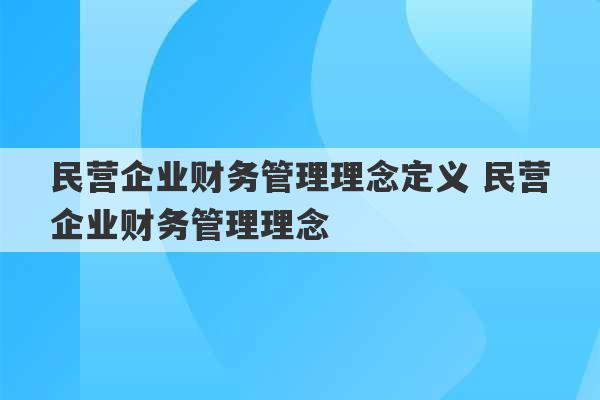 民营企业财务管理理念定义 民营企业财务管理理念